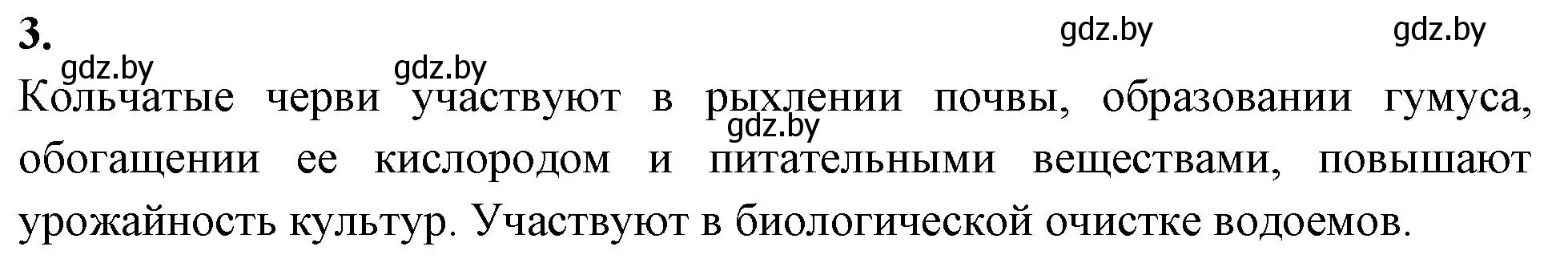 3.

gdz.by gdz.by gdz.by gdz.by

Кольчатые черви участвуют в рыхлении почвы, образовании гумуса, обогащении ее кислородом и питательными веществами, повышают урожайность культур. Участвуют в биологической очистке водоемов.

gdz.by